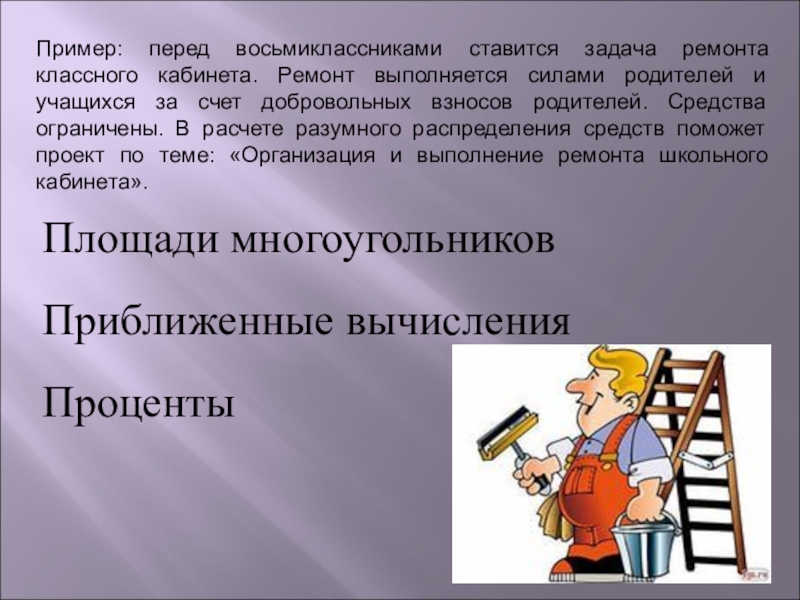 Пример: перед восьмиклассниками ставится задача ремонта классного кабинета. Ремонт выполняется силами родителей и учащихся за счет добровольных взносов родителей. Средства ограничены. В расчете разумного распределения средств поможет проект по теме: «Организация и выполнение ремонта школьного кабинета».

Площади многоугольников

Приближенные вычисления

Проценты